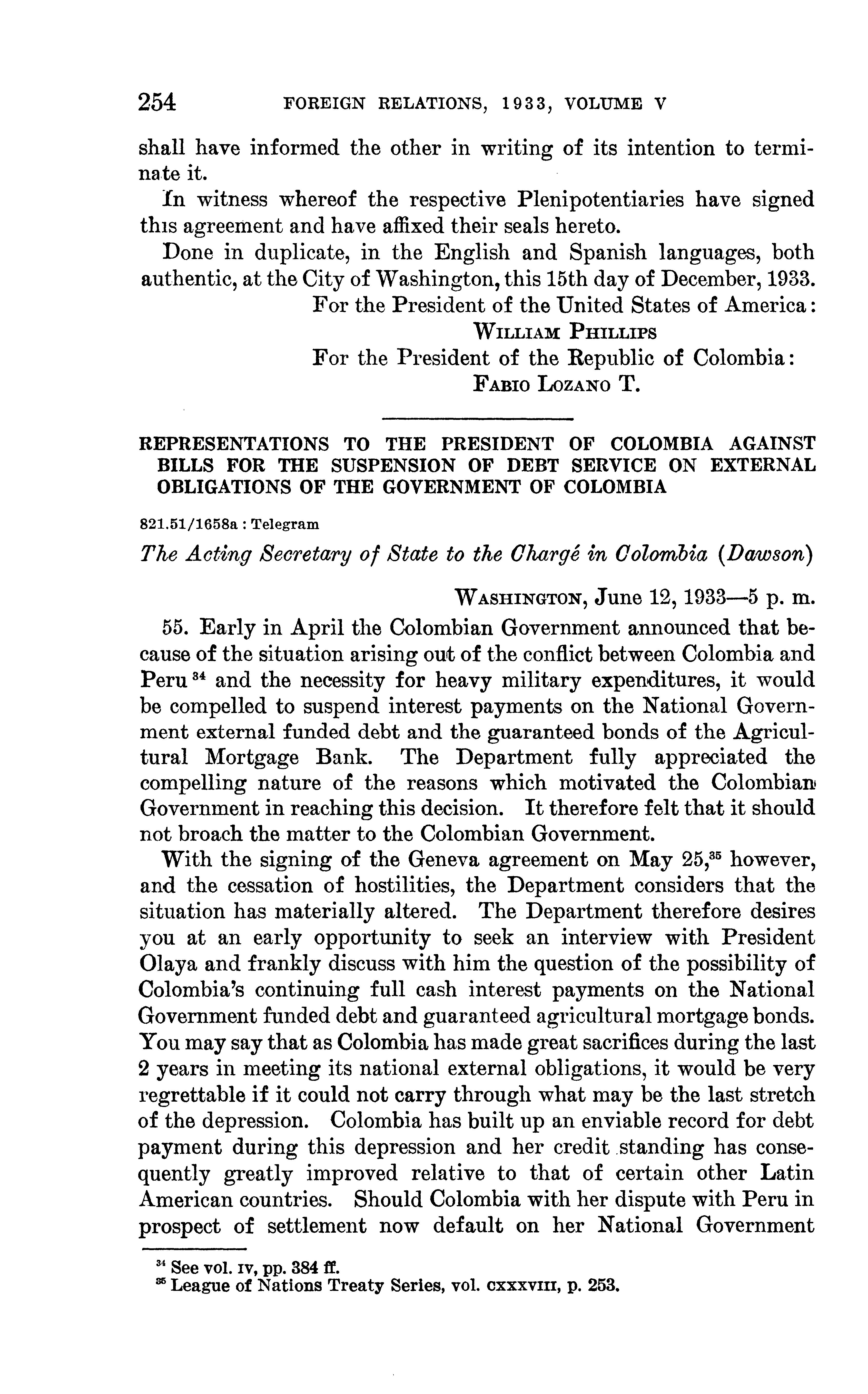 254 FOREIGN RELATIONS, 1933, VOLUME V

shall have informed the other in writing of its intention to terminate it.

In witness whereof the respective Plenipotentiaries have signed this agreement and have affixed their seals hereto.

Done in duplicate, in the English and Spanish languages, both authentic, at the City of Washington, this 15th day of December, 1933.

For the President of the United States of America:
WILLIAM PHILLIPS
For the President of the Republic of Colombia:
FABIO LOZANO T.

REPRESENTATIONS TO THE PRESIDENT OF COLOMBIA AGAINST BILLS FOR THE SUSPENSION OF DEBT SERVICE ON EXTERNAL OBLIGATIONS OF THE GOVERNMENT OF COLOMBIA

821.51/1658a : Telegram

The Acting Secretary of State to the Chargé in Colombia (Dawson)

WASHINGTON, June 12, 1933—5 p. m.

55. Early in April the Colombian Government announced that because of the situation arising out of the conflict between Colombia and Peru $^{34}$ and the necessity for heavy military expenditures, it would be compelled to suspend interest payments on the National Government external funded debt and the guaranteed bonds of the Agricultural Mortgage Bank. The Department fully appreciated the compelling nature of the reasons which motivated the Colombian Government in reaching this decision. It therefore felt that it should not broach the matter to the Colombian Government.

With the signing of the Geneva agreement on May 25,$^{35}$ however, and the cessation of hostilities, the Department considers that the situation has materially altered. The Department therefore desires you at an early opportunity to seek an interview with President Olaya and frankly discuss with him the question of the possibility of Colombia's continuing full cash interest payments on the National Government funded debt and guaranteed agricultural mortgage bonds. You may say that as Colombia has made great sacrifices during the last 2 years in meeting its national external obligations, it would be very regrettable if it could not carry through what may be the last stretch of the depression. Colombia has built up an enviable record for debt payment during this depression and her credit standing has consequently greatly improved relative to that of certain other Latin American countries. Should Colombia with her dispute with Peru in prospect of settlement now default on her National Government

$^{34}$ See vol. IV, pp. 384 ff.
$^{35}$ League of Nations Treaty Series, vol. CXXXVIII, p. 253.